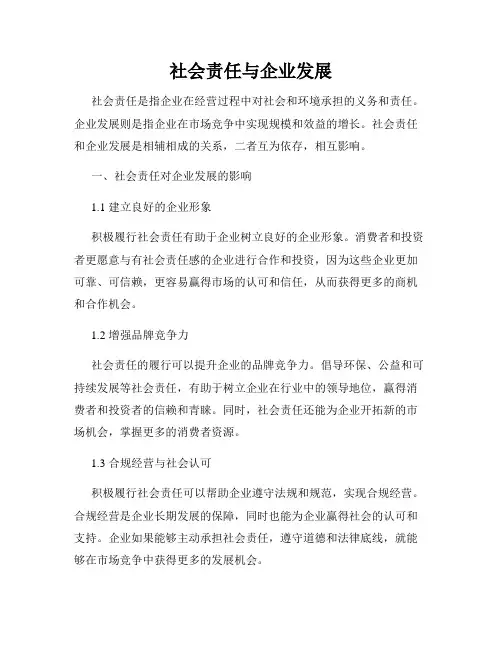 社会责任与企业发展

社会责任是指企业在经营过程中对社会和环境承担的义务和责任。企业发展则是指企业在市场竞争中实现规模和效益的增长。社会责任和企业发展是相辅相成的关系，二者互为依存，相互影响。

一、社会责任对企业发展的影响

1.1 建立良好的企业形象

积极履行社会责任有助于企业树立良好的企业形象。消费者和投资者更愿意与有社会责任感的企业进行合作和投资，因为这些企业更加可靠、可信赖，更容易赢得市场的认可和信任，从而获得更多的商机和合作机会。

1.2 增强品牌竞争力

社会责任的履行可以提升企业的品牌竞争力。倡导环保、公益和可持续发展等社会责任，有助于树立企业在行业中的领导地位，赢得消费者和投资者的信赖和青睐。同时，社会责任还能为企业开拓新的市场机会，掌握更多的消费者资源。

1.3 合规经营与社会认可

积极履行社会责任可以帮助企业遵守法规和规范，实现合规经营。合规经营是企业长期发展的保障，同时也能为企业赢得社会的认可和支持。企业如果能够主动承担社会责任，遵守道德和法律底线，就能够在市场竞争中获得更多的发展机会。